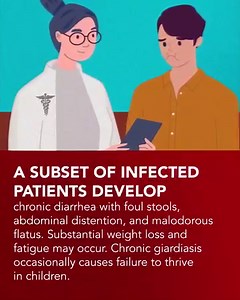 A SUBSET OF INFECTED PATIENTS DEVELOP
chronic diarrhea with foul stools, abdominal distention, and malodorous flatus. Substantial weight loss and fatigue may occur. Chronic giardiasis occasionally causes failure to thrive in children.